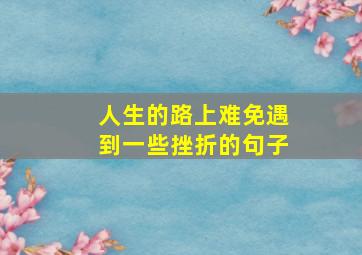 人生的路上难免遇到一些挫折的句子